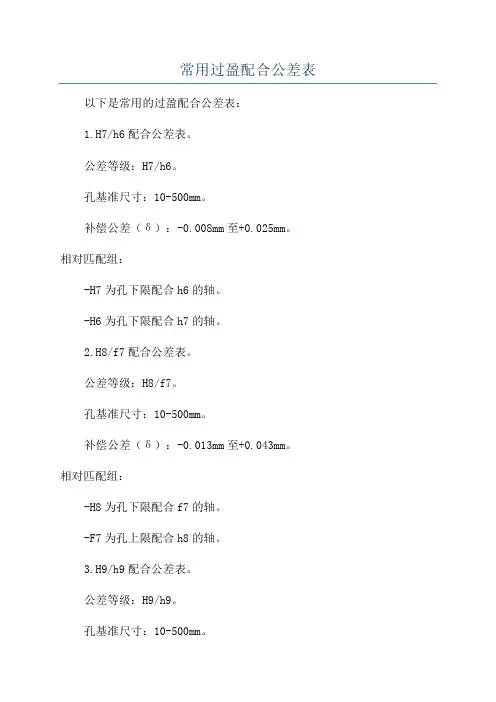 常用过盈配合公差表

以下是常用的过盈配合公差表：

1.H7/h6 配合公差表。

公差等级：H7/h6。

孔基准尺寸：10-500mm。

补偿公差（δ）：-0.008mm 至+0.025mm。

相对匹配组：

-H7 为孔下限配合 h6 的轴。

-H6 为孔下限配合 h7 的轴。

2.H8/f7 配合公差表。

公差等级：H8/f7。

孔基准尺寸：10-500mm。

补偿公差（δ）：-0.013mm 至+0.043mm。

相对匹配组：

-H8 为孔下限配合 f7 的轴。

-F7 为孔上限配合 h8 的轴。

3.H9/h9 配合公差表。

公差等级：H9/h9。

孔基准尺寸：10-500mm。